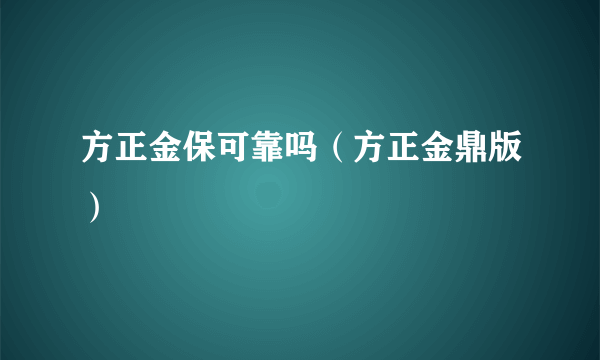 方正金保可靠吗（方正金鼎版）